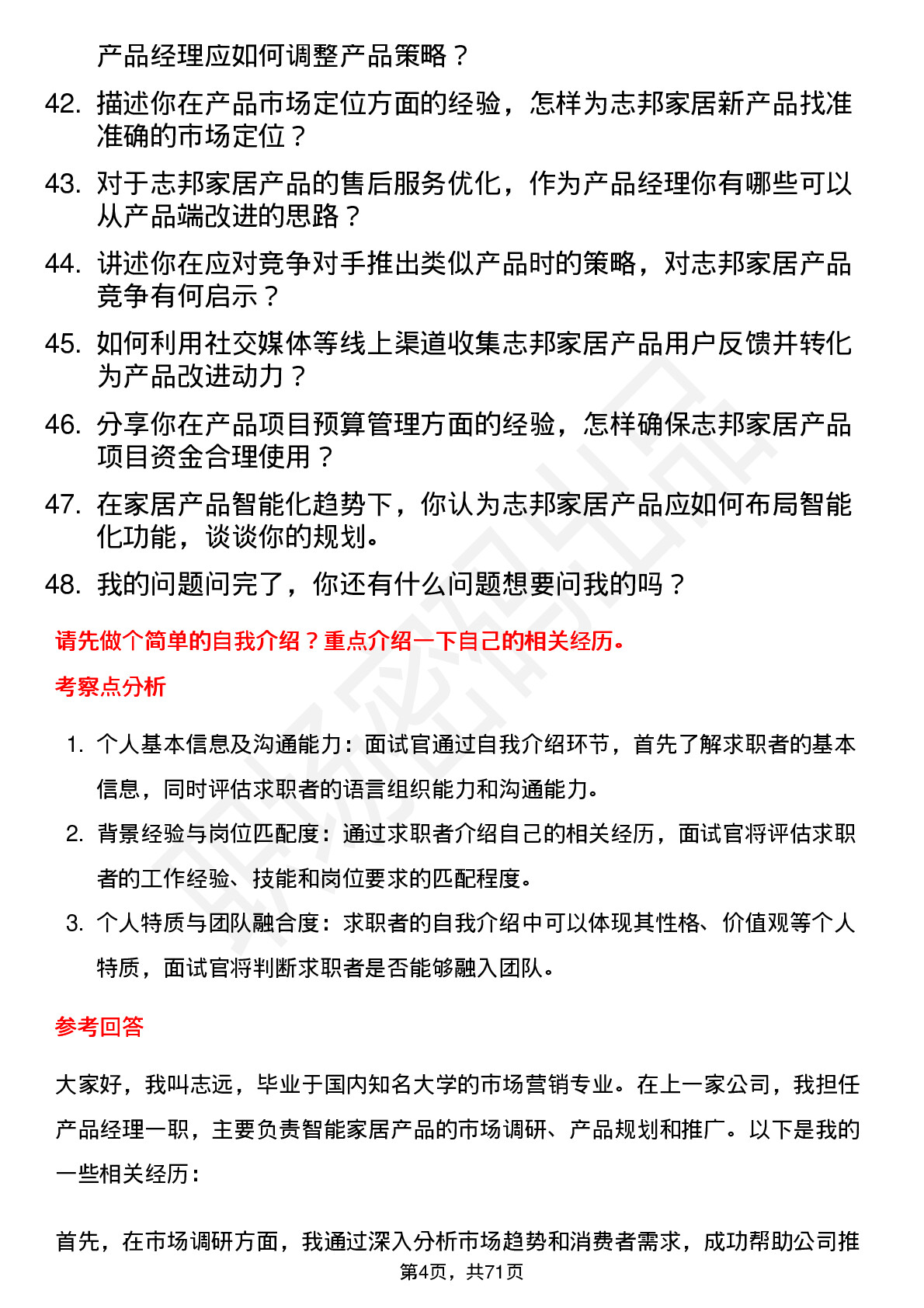 产品经理应如何调整产品策略？

42. 描述你在产品市场定位方面的经验，怎样为志邦家居新产品找准准确的市场定位？

43. 对于志邦家居产品的售后服务优化，作为产品经理你有哪些可以从产品端改进的思路？

44. 讲述你在应对竞争对手推出类似产品时的策略，对志邦家居产品竞争有何启示？

45. 如何利用社交媒体等线上渠道收集志邦家居产品用户反馈并转化为产品改进动力？

46. 分享你在产品项目预算管理方面的经验，怎样确保志邦家居产品项目资金合理使用？

47. 在家居产品智能化趋势下，你认为志邦家居产品应如何布局智能化功能，谈谈你的规划。

48. 我的问题问完了，你还有什么问题想要问我的吗？

请先做个简单的自我介绍？重点介绍一下自己的相关经历。

考察点分析

1. 个人基本信息及沟通能力：面试官通过自我介绍环节，首先了解求职者的基本信息，同时评估求职者的语言组织能力和沟通能力。

2. 背景经验与岗位匹配度：通过求职者介绍自己的相关经历，面试官将评估求职者的工作经验、技能和岗位要求的匹配程度。

3. 个人特质与团队融合度：求职者的自我介绍中可以体现其性格、价值观等个人特质，面试官将判断求职者是否能够融入团队。

参考回答

大家好，我叫志远，毕业于国内知名大学的市场营销专业。在上一家公司，我担任产品经理一职，主要负责智能家居产品的市场调研、产品规划和推广。以下是我的一些相关经历：

首先，在市场调研方面，我通过深入分析市场趋势和消费者需求，成功帮助公司推

第4页，共71页